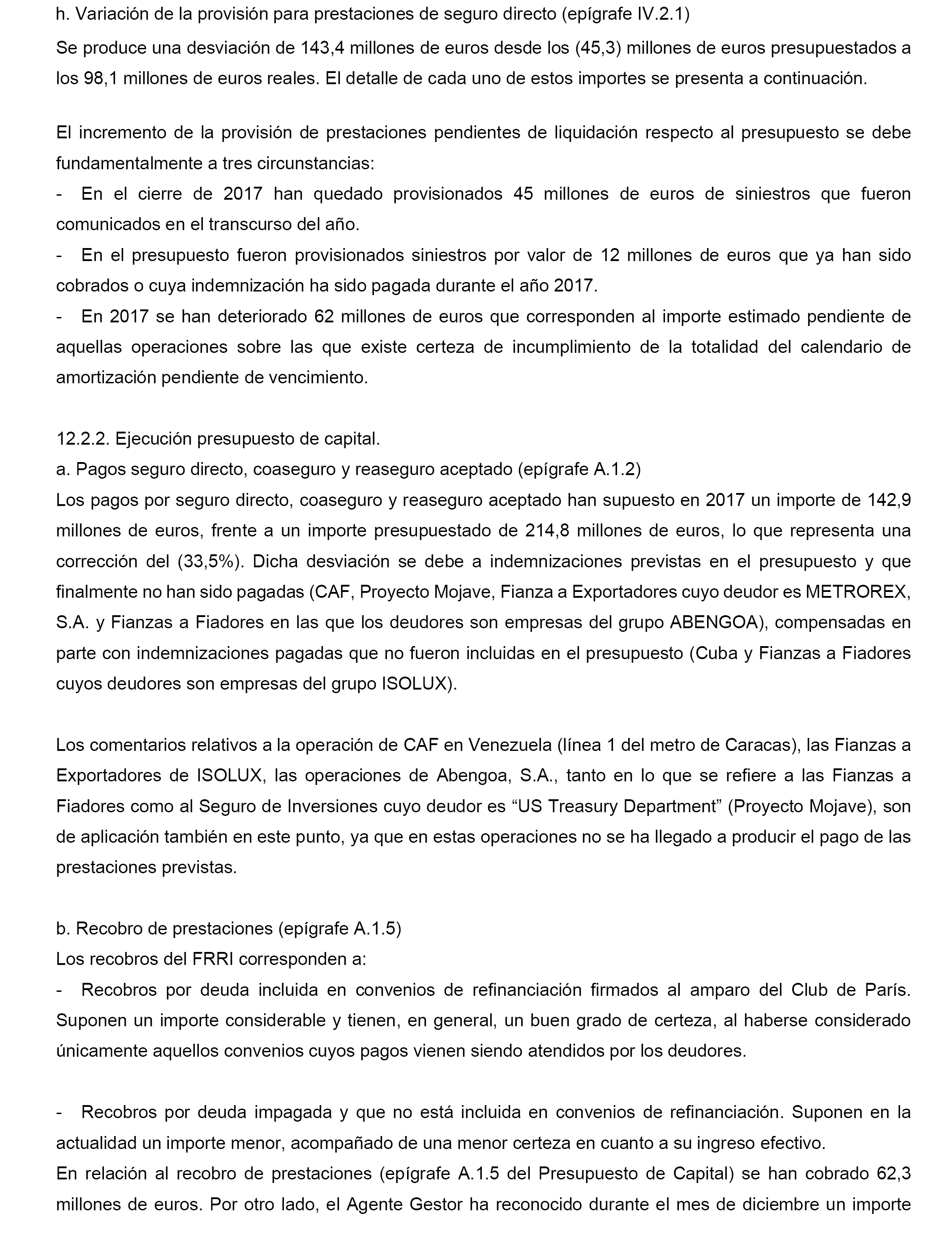 h. Variación de la provisión para prestaciones de seguro directo (epígrafe IV.2.1)

Se produce una desviación de 143,4 millones de euros desde los (45,3) millones de euros presupuestados a los 98,1 millones de euros reales. El detalle de cada uno de estos importes se presenta a continuación.

El incremento de la provisión de prestaciones pendientes de liquidación respecto al presupuesto se debe fundamentalmente a tres circunstancias:
- En el cierre de 2017 han quedado provisionados 45 millones de euros de siniestros que fueron comunicados en el transcurso del año.
- En el presupuesto fueron provisionados siniestros por valor de 12 millones de euros que ya han sido cobrados o cuya indemnización ha sido pagada durante el año 2017.
- En 2017 se han deteriorado 62 millones de euros que corresponden al importe estimado pendiente de aquellas operaciones sobre las que existe certeza de incumplimiento de la totalidad del calendario de amortización pendiente de vencimiento.

12.2.2. Ejecución presupuesto de capital.
a. Pagos seguro directo, coaseguro y reaseguro aceptado (epígrafe A.1.2)
Los pagos por seguro directo, coaseguro y reaseguro aceptado han supuesto en 2017 un importe de 142,9 millones de euros, frente a un importe presupuestado de 214,8 millones de euros, lo que representa una corrección del (33,5%). Dicha desviación se debe a indemnizaciones previstas en el presupuesto y que finalmente no han sido pagadas (CAF, Proyecto Mojave, Fianza a Exportadores cuyo deudor es METROREX, S.A. y Fianzas a Fiadores en las que los deudores son empresas del grupo ABENGOA), compensadas en parte con indemnizaciones pagadas que no fueron incluidas en el presupuesto (Cuba y Fianzas a Fiadores cuyos deudores son empresas del grupo ISOLUX).

Los comentarios relativos a la operación de CAF en Venezuela (línea 1 del metro de Caracas), las Fianzas a Exportadores de ISOLUX, las operaciones de Abengoa, S.A., tanto en lo que se refiere a las Fianzas a Fiadores como al Seguro de Inversiones cuyo deudor es “US Treasury Department” (Proyecto Mojave), son de aplicación también en este punto, ya que en estas operaciones no se ha llegado a producir el pago de las prestaciones previstas.

b. Recobro de prestaciones (epígrafe A.1.5)
Los recobros del FRRI corresponden a:
- Recobros por deuda incluida en convenios de refinanciación firmados al amparo del Club de París. Suponen un importe considerable y tienen, en general, un buen grado de certeza, al haberse considerado únicamente aquellos convenios cuyos pagos vienen siendo atendidos por los deudores.

- Recobros por deuda impagada y que no está incluida en convenios de refinanciación. Suponen en la actualidad un importe menor, acompañado de una menor certeza en cuanto a su ingreso efectivo.
En relación al recobro de prestaciones (epígrafe A.1.5 del Presupuesto de Capital) se han cobrado 62,3 millones de euros. Por otro lado, el Agente Gestor ha reconocido durante el mes de diciembre un importe